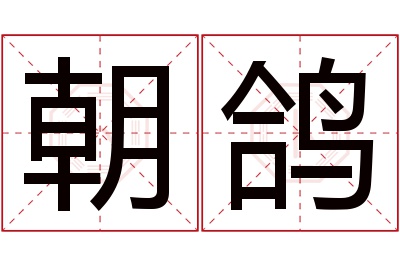 朝鸽